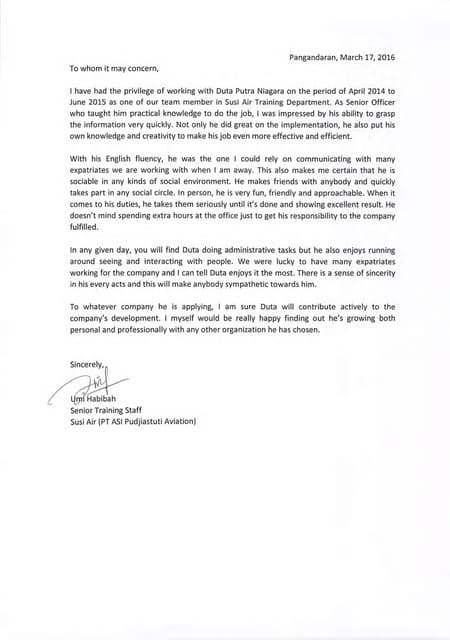 Pangandaran, March 17, 2016

To whom it may concern,

I have had the privilege of working with Duta Putra Niagara on the period of April 2014 to June 2015 as one of our team member in Susi Air Training Department. As Senior Officer who taught him practical knowledge to do the job, I was impressed by his ability to grasp the information very quickly. Not only he did great on the implementation, he also put his own knowledge and creativity to make his job even more effective and efficient.

With his English fluency, he was the one I could rely on communicating with many expatriates we are working with when I am away. This also makes me certain that he is sociable in any kinds of social environment. He makes friends with anybody and quickly takes part in any social circle. In person, he is very fun, friendly and approachable. When it comes to his duties, he takes them seriously until it's done and showing excellent result. He doesn't mind spending extra hours at the office just to get his responsibility to the company fulfilled.

In any given day, you will find Duta doing administrative tasks but he also enjoys running around seeing and interacting with people. We were lucky to have many expatriates working for the company and I can tell Duta enjoys it the most. There is a sense of sincerity in his every acts and this will make anybody sympathetic towards him.

To whatever company he is applying, I am sure Duta will contribute actively to the company's development. I myself would be really happy finding out he's growing both personal and professionally with any other organization he has chosen.

Sincerely,

Umi Habibah
Senior Training Staff
Susi Air (PT ASI Pudjiastuti Aviation)